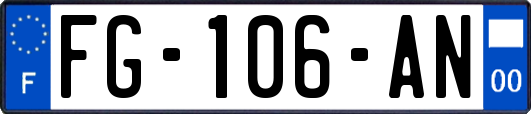 F
FG-106-AN
00